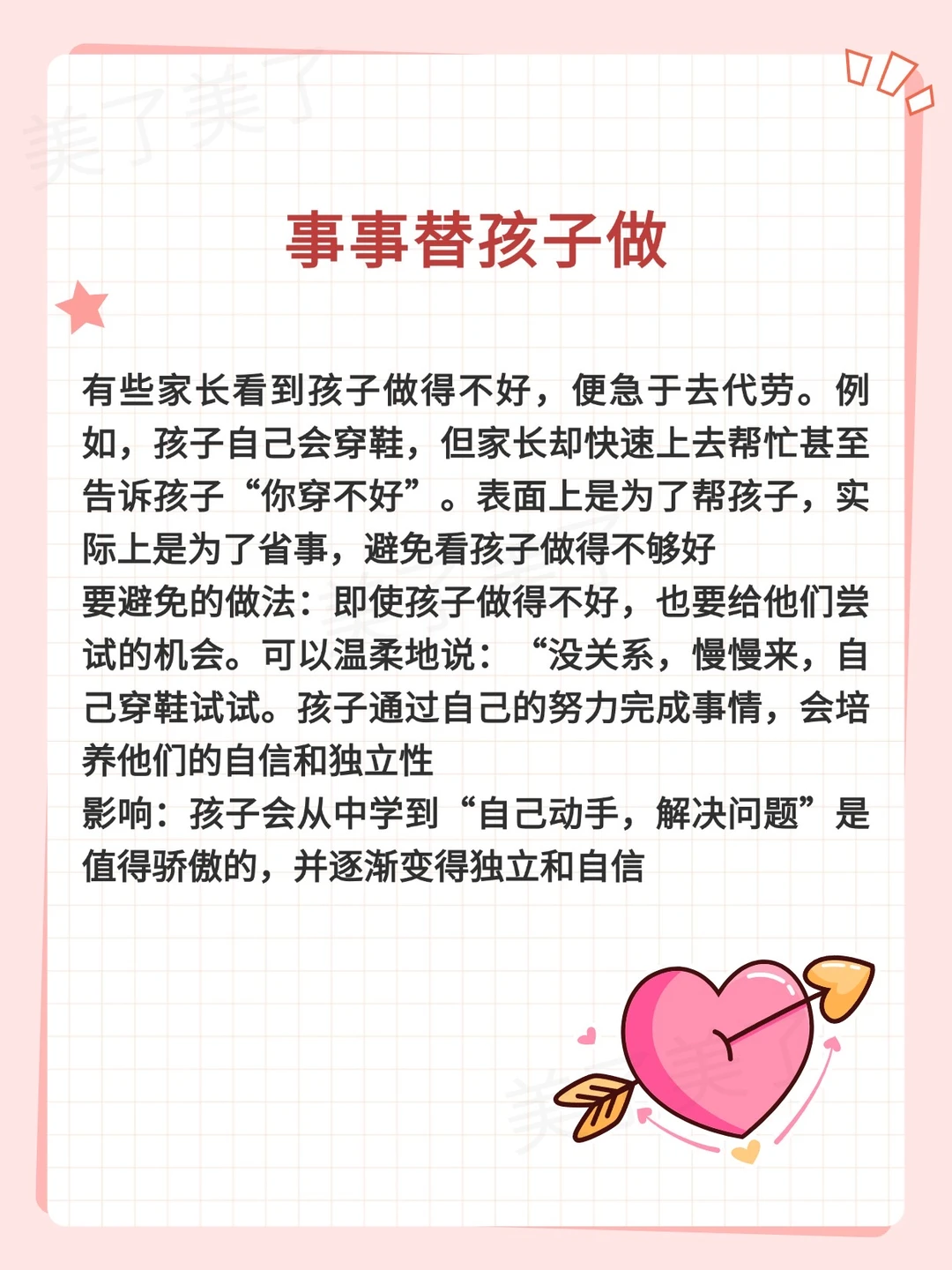 事事替孩子做

有些家长看到孩子做得不好，便急于去代劳。例如，孩子自己会穿鞋，但家长却快速上去帮忙甚至告诉孩子“你穿不好”。表面上是为了帮孩子，实际上是为了省事，避免看孩子做得不够好

要避免的做法：即使孩子做得不好，也要给他们尝试的机会。可以温柔地说：“没关系，慢慢来，自己穿鞋试试。孩子通过自己的努力完成事情，会培养他们的自信和独立性

影响：孩子会从中学到“自己动手，解决问题”是值得骄傲的，并逐渐变得独立和自信

美了美了